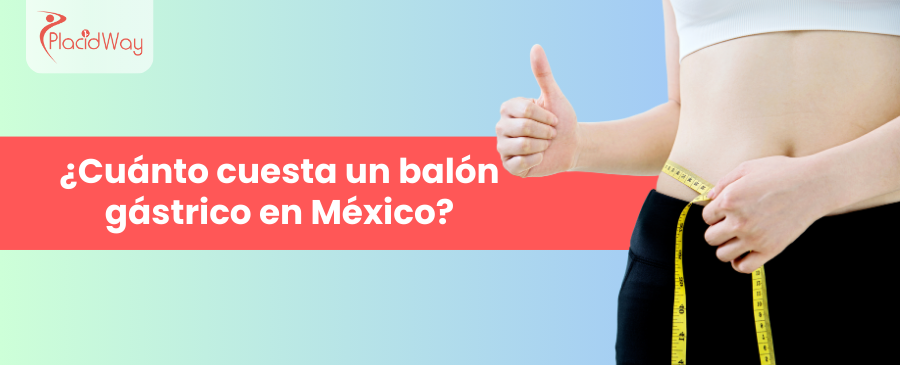 PlacidWay

¿Cuánto cuesta un balón gástrico en México?